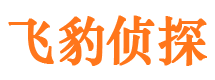 飞豹侦探